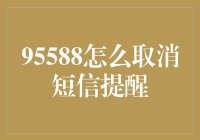 95588怎么取消短信提醒